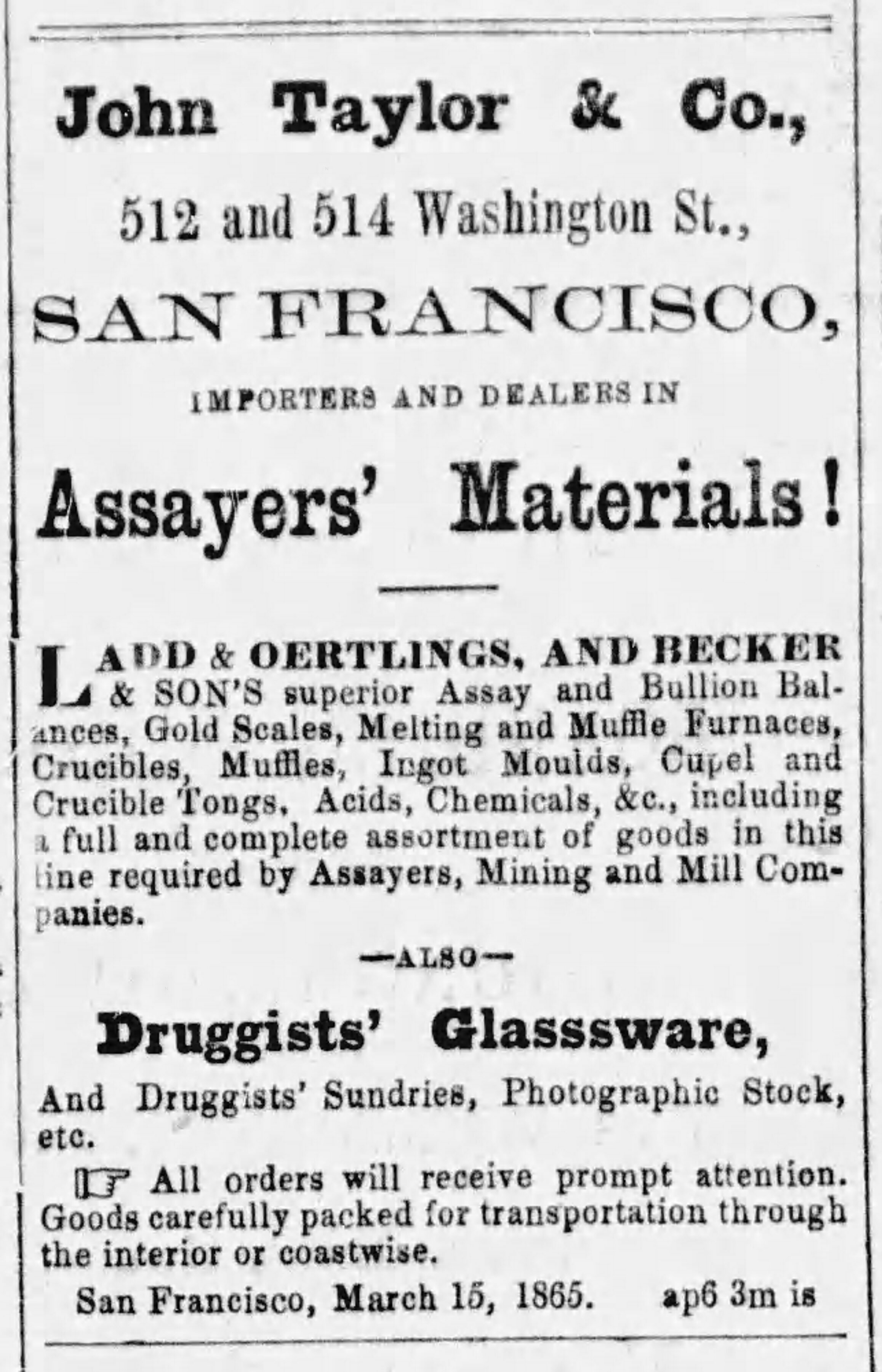 John Taylor & Co.,

512 and 514 Washington St.,

SAN FRANCISCO,

IMPORTERS AND DEALERS IN

Assayers' Materials!

LADD & OERTLINGS, AND BECKER & SON'S superior Assay and Bullion Balances, Gold Scales, Melting and Muffle Furnaces, Crucibles, Muffles, Ingot Moulds, Cupel and Crucible Tongs, Acids, Chemicals, &c., including a full and complete assortment of goods in this line required by Assayers, Mining and Mill Companies.

—ALSO—

Druggists' Glasssware,

And Druggists' Sundries, Photographic Stock, etc.

☞ All orders will receive prompt attention. Goods carefully packed for transportation through the interior or coastwise.

San Francisco, March 15, 1865. ap6 3m is